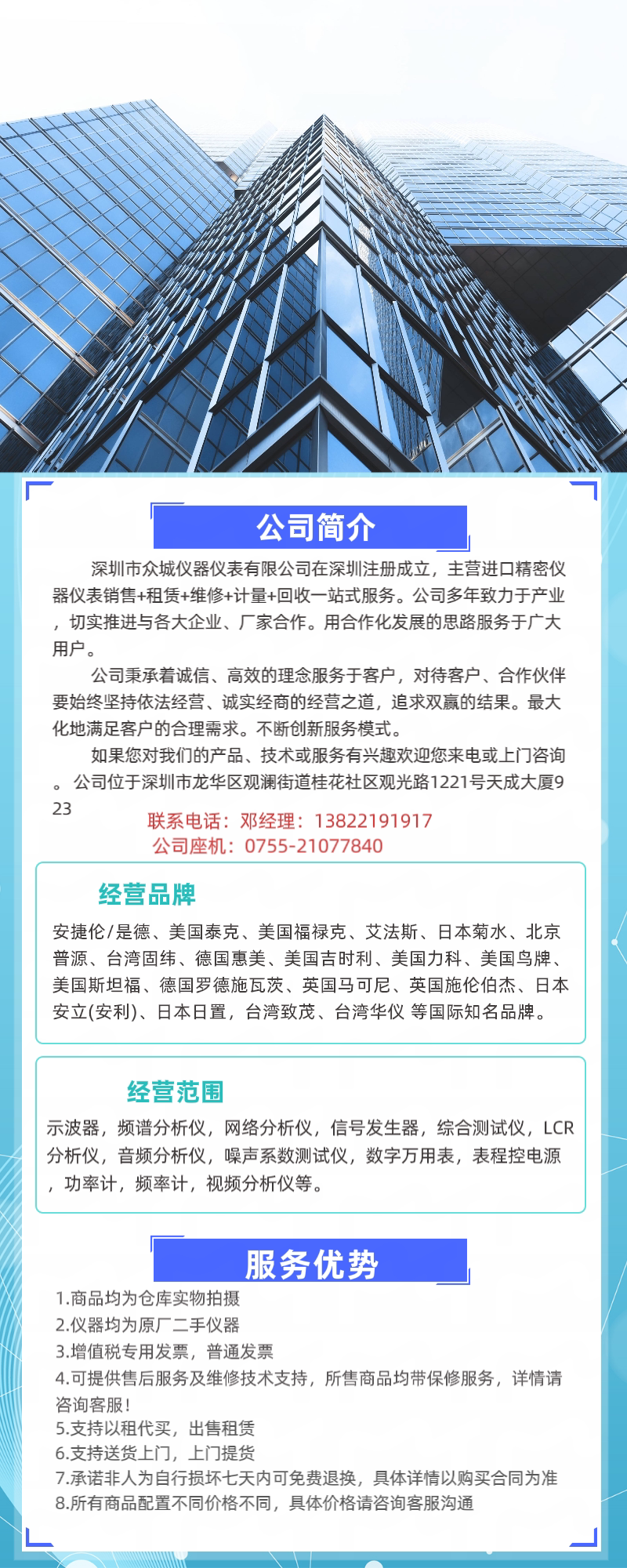 公司简介

深圳市众城仪器仪表有限公司在深圳注册成立，主营进口精密仪器仪表销售+租赁+维修+计量+回收一站式服务。公司多年致力于产业，切实推进与各大企业、厂家合作。用合作化发展的思路服务于广大用户。

公司秉承着诚信、高效的理念服务于客户，对待客户、合作伙伴要始终坚持依法经营、诚实经商的经营之道，追求双赢的结果。最大化地满足客户的合理需求。不断创新服务模式。

如果您对我们的产品、技术或服务有兴趣欢迎您来电或上门咨询。公司位于深圳市龙华区观澜街道桂花社区观光路1221号天成大厦923

联系电话：邓经理：13822191917
公司座机：0755-21077840

经营品牌

安捷伦/是德、美国泰克、美国福禄克、艾法斯、日本菊水、北京普源、台湾固纬、德国惠美、美国吉时利、美国力科、美国鸟牌、美国斯坦福、德国罗德施瓦茨、英国马可尼、英国施伦伯杰、日本安立(安利)、日本日置，台湾致茂、台湾华仪 等国际知名品牌。

经营范围

示波器，频谱分析仪，网络分析仪，信号发生器，综合测试仪，LCR分析仪，音频分析仪，噪声系数测试仪，数字万用表，表程控电源，功率计，频率计，视频分析仪等。

服务优势

1.商品均为仓库实物拍摄
2.仪器均为原厂二手仪器
3.增值税专用发票，普通发票
4.可提供售后服务及维修技术支持，所售商品均带保修服务，详情请咨询客服！
5.支持以租代买，出售租赁
6.支持送货上门，上门提货
7.承诺非人为自行损坏七天内可免费退换，具体详情以购买合同为准
8.所有商品配置不同价格不同，具体价格请咨询客服沟通